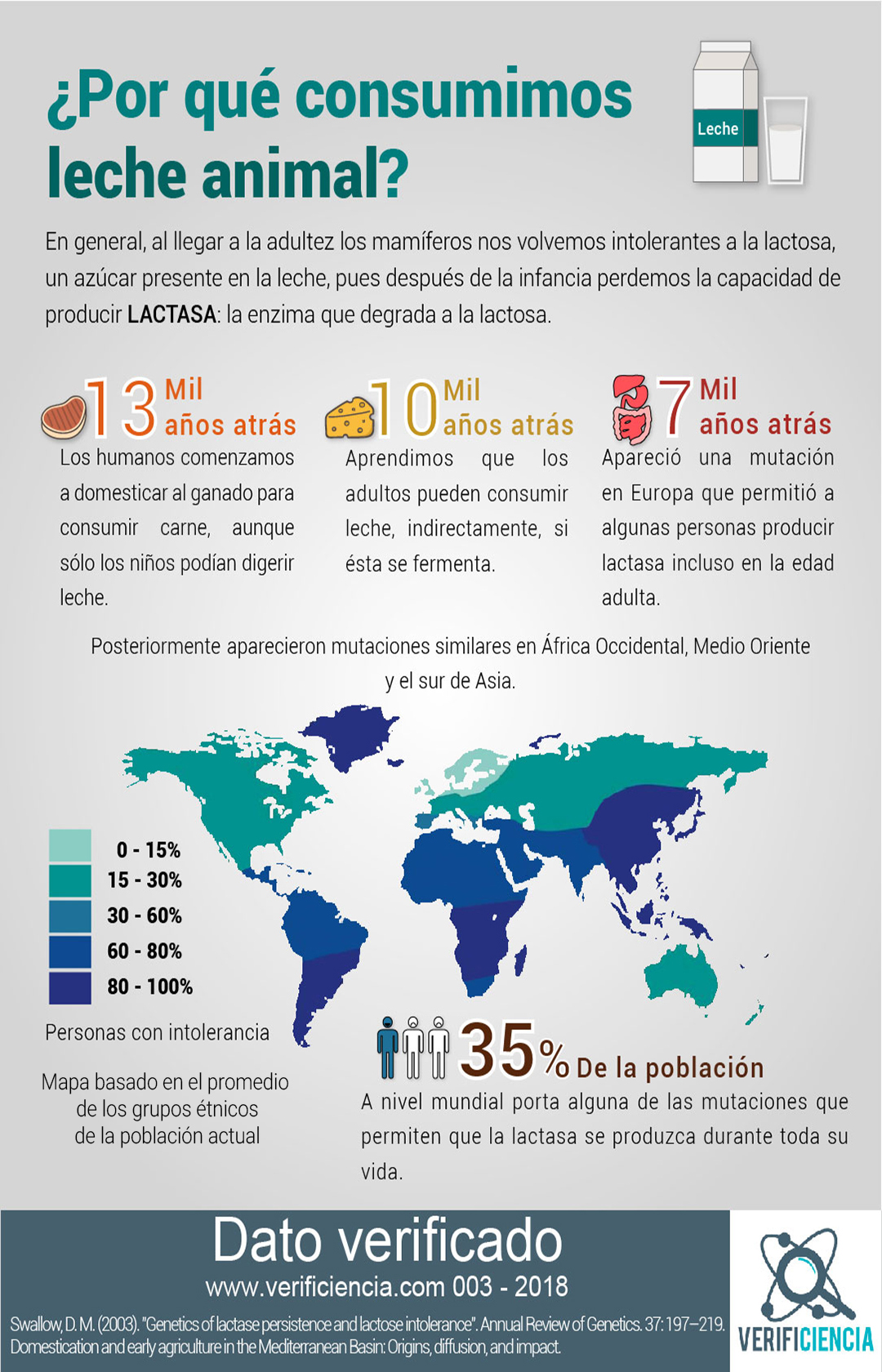 ¿Por qué consumimos leche animal?

Leche

En general, al llegar a la adultez los mamíferos nos volvemos intolerantes a la lactosa, un azúcar presente en la leche, pues después de la infancia perdemos la capacidad de producir LACTASA: la enzima que degrada a la lactosa.

13 Mil años atrás
Los humanos comenzamos a domesticar al ganado para consumir carne, aunque sólo los niños podían digerir leche.

10 Mil años atrás
Aprendimos que los adultos pueden consumir leche, indirectamente, si ésta se fermenta.

7 Mil años atrás
Apareció una mutación en Europa que permitió a algunas personas producir lactasa incluso en la edad adulta.

Posteriormente aparecieron mutaciones similares en África Occidental, Medio Oriente y el sur de Asia.

0 - 15%
15 - 30%
30 - 60%
60 - 80%
80 - 100%

Personas con intolerancia

Mapa basado en el promedio de los grupos étnicos de la población actual

35% De la población
A nivel mundial porta alguna de las mutaciones que permiten que la lactasa se produzca durante toda su vida.

Dato verificado
www.verificiencia.com 003 - 2018

Swallow, D. M. (2003). "Genetics of lactase persistence and lactose intolerance". Annual Review of Genetics. 37: 197–219.
Domestication and early agriculture in the Mediterranean Basin: Origins, diffusion, and impact.

VERIFICIENCIA